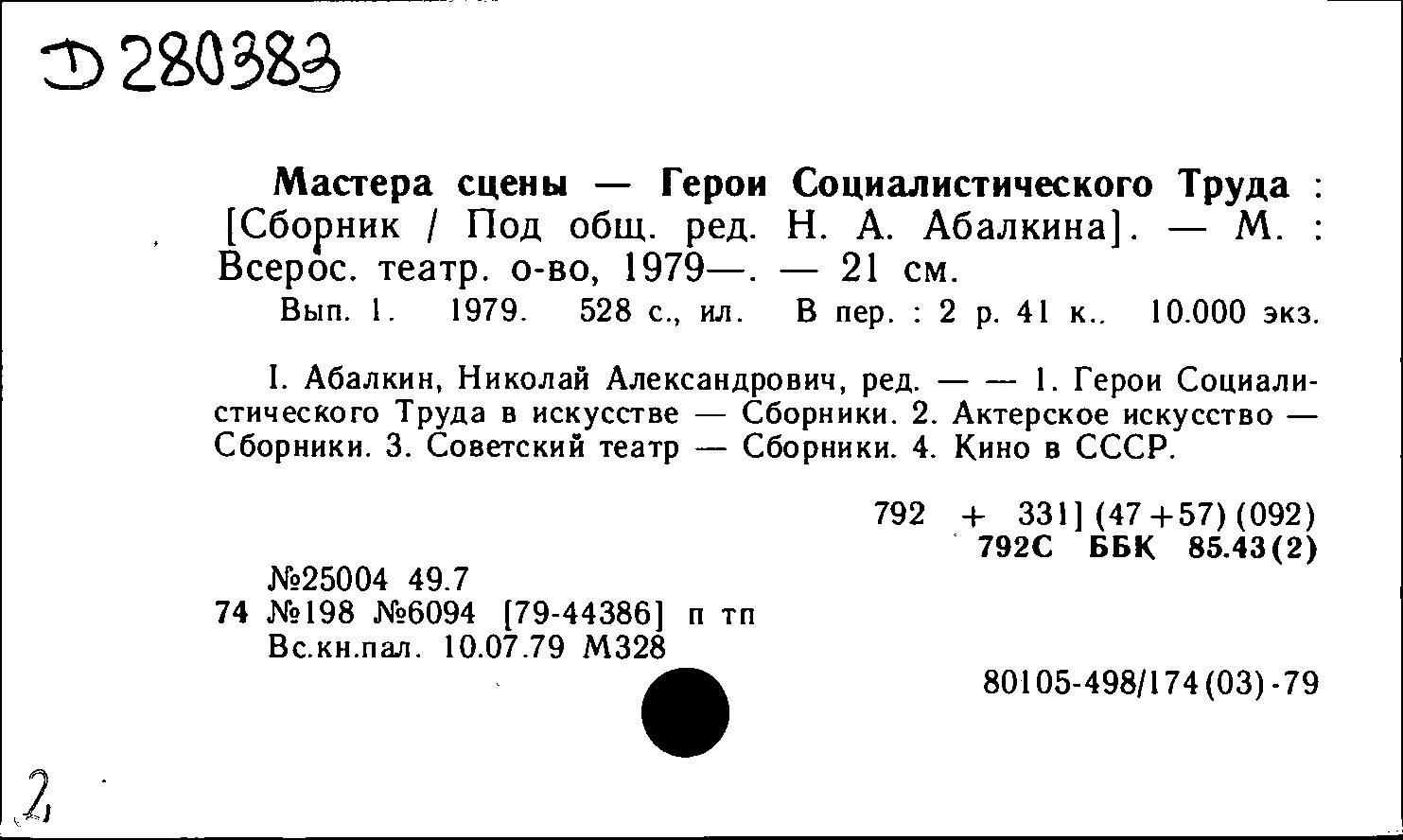 D 280383

Мастера сцены — Герои Социалистического Труда : [Сборник / Под общ. ред. Н. А. Абалкина]. — М. : Всерос. театр. о-во, 1979—. — 21 см.
Вып. 1. 1979. 528 с., ил. В пер. : 2 р. 41 к.. 10.000 экз.

I. Абалкин, Николай Александрович, ред. — — 1. Герои Социалистического Труда в искусстве — Сборники. 2. Актерское искусство — Сборники. 3. Советский театр — Сборники. 4. Кино в СССР.

792 + 331] (47+57) (092)
792С ББК 85.43(2)

№25004 49.7
74 №198 №6094 [79-44386] п тп
Вс.кн.пал. 10.07.79 М328

80105-498/174(03)-79

2